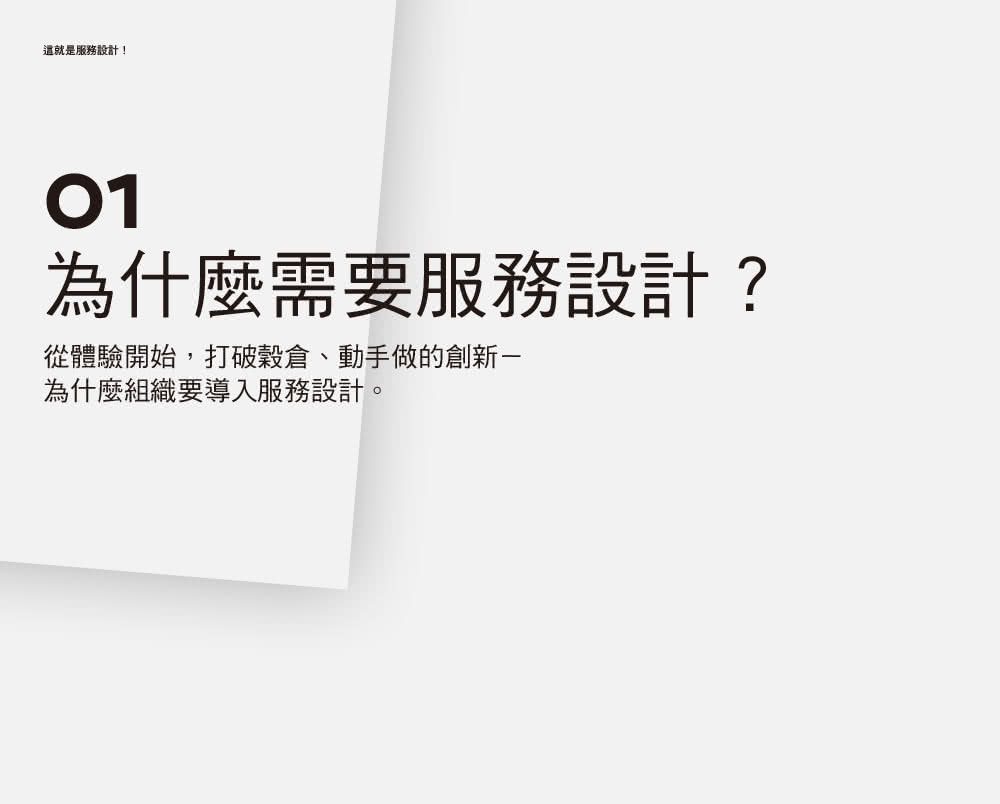 這就是服務設計！

01
為什麼需要服務設計？

從體驗開始，打破穀倉、動手做的創新－
為什麼組織要導入服務設計。